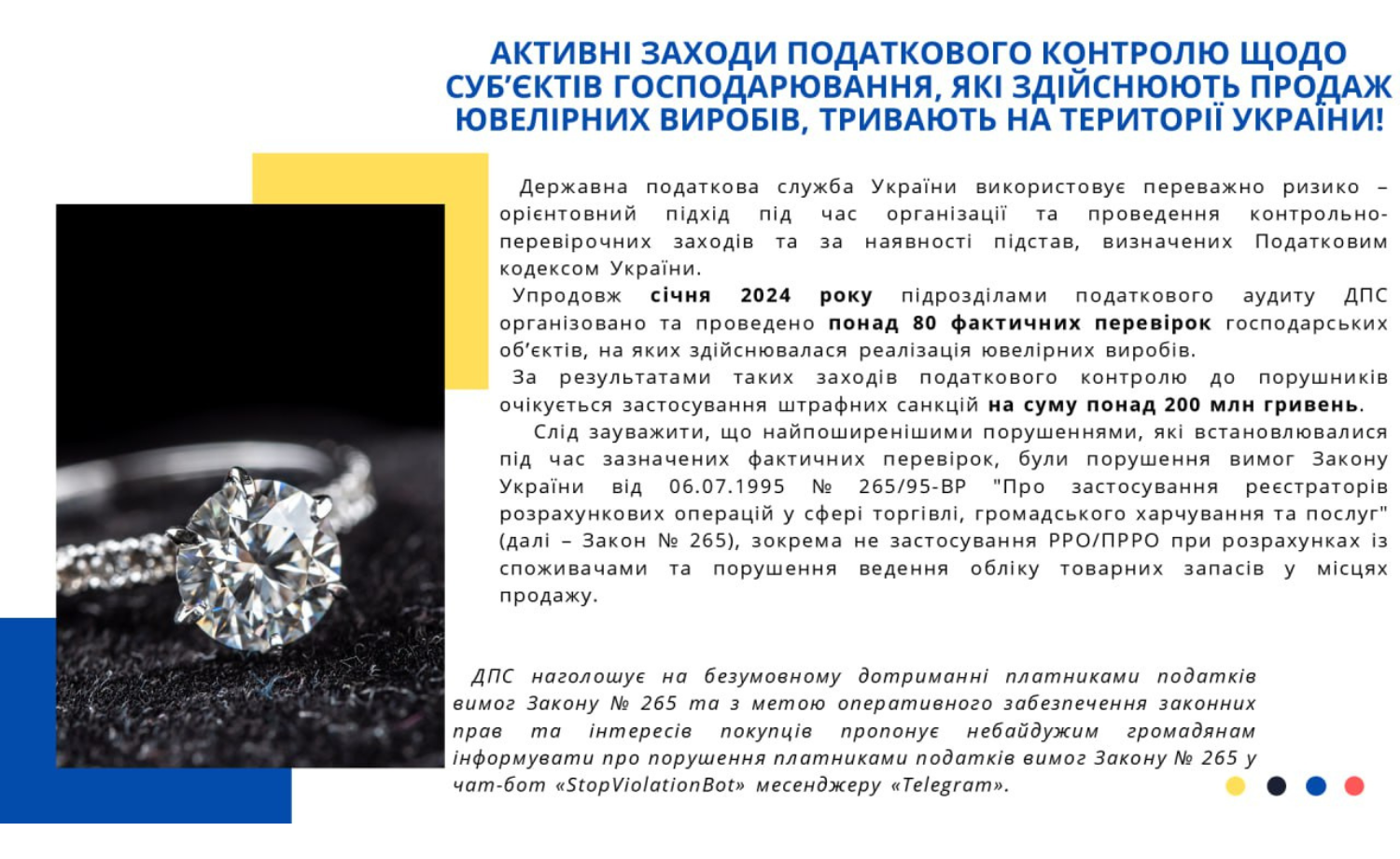 АКТИВНІ ЗАХОДИ ПОДАТКОВОГО КОНТРОЛЮ ЩОДО СУБ'ЄКТІВ ГОСПОДАРЮВАННЯ, ЯКІ ЗДІЙСНЮЮТЬ ПРОДАЖ ЮВЕЛІРНИХ ВИРОБІВ, ТРИВАЮТЬ НА ТЕРИТОРІЇ УКРАЇНИ!

Державна податкова служба України використовує переважно ризико – орієнтовний підхід під час організації та проведення контрольно-перевірочних заходів та за наявності підстав, визначених Податковим кодексом України.

Упродовж січня 2024 року підрозділами податкового аудиту ДПС організовано та проведено понад 80 фактичних перевірок господарських об'єктів, на яких здійснювалася реалізація ювелірних виробів.

За результатами таких заходів податкового контролю до порушників очікується застосування штрафних санкцій на суму понад 200 млн гривень.

Слід зауважити, що найпоширенішими порушеннями, які встановлювалися під час зазначених фактичних перевірок, були порушення вимог Закону України від 06.07.1995 № 265/95-ВР "Про застосування реєстраторів розрахункових операцій у сфері торгівлі, громадського харчування та послуг" (далі – Закон № 265), зокрема не застосування РРО/ПРРО при розрахунках із споживачами та порушення ведення обліку товарних запасів у місцях продажу.

ДПС наголошує на безумовному дотриманні платниками податків вимог Закону № 265 та з метою оперативного забезпечення законних прав та інтересів покупців пропонує небайдужим громадянам інформувати про порушення платниками податків вимог Закону № 265 у чат-бот «StopViolationBot» месенджеру «Telegram».